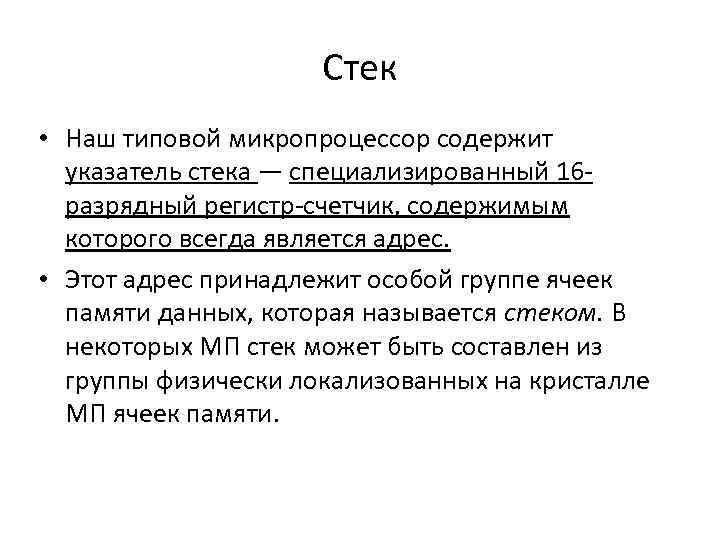 Стек

• Наш типовой микропроцессор содержит указатель стека — специализированный 16-разрядный регистр-счетчик, содержимым которого всегда является адрес.

• Этот адрес принадлежит особой группе ячеек памяти данных, которая называется стеком. В некоторых МП стек может быть составлен из группы физически локализованных на кристалле МП ячеек памяти.